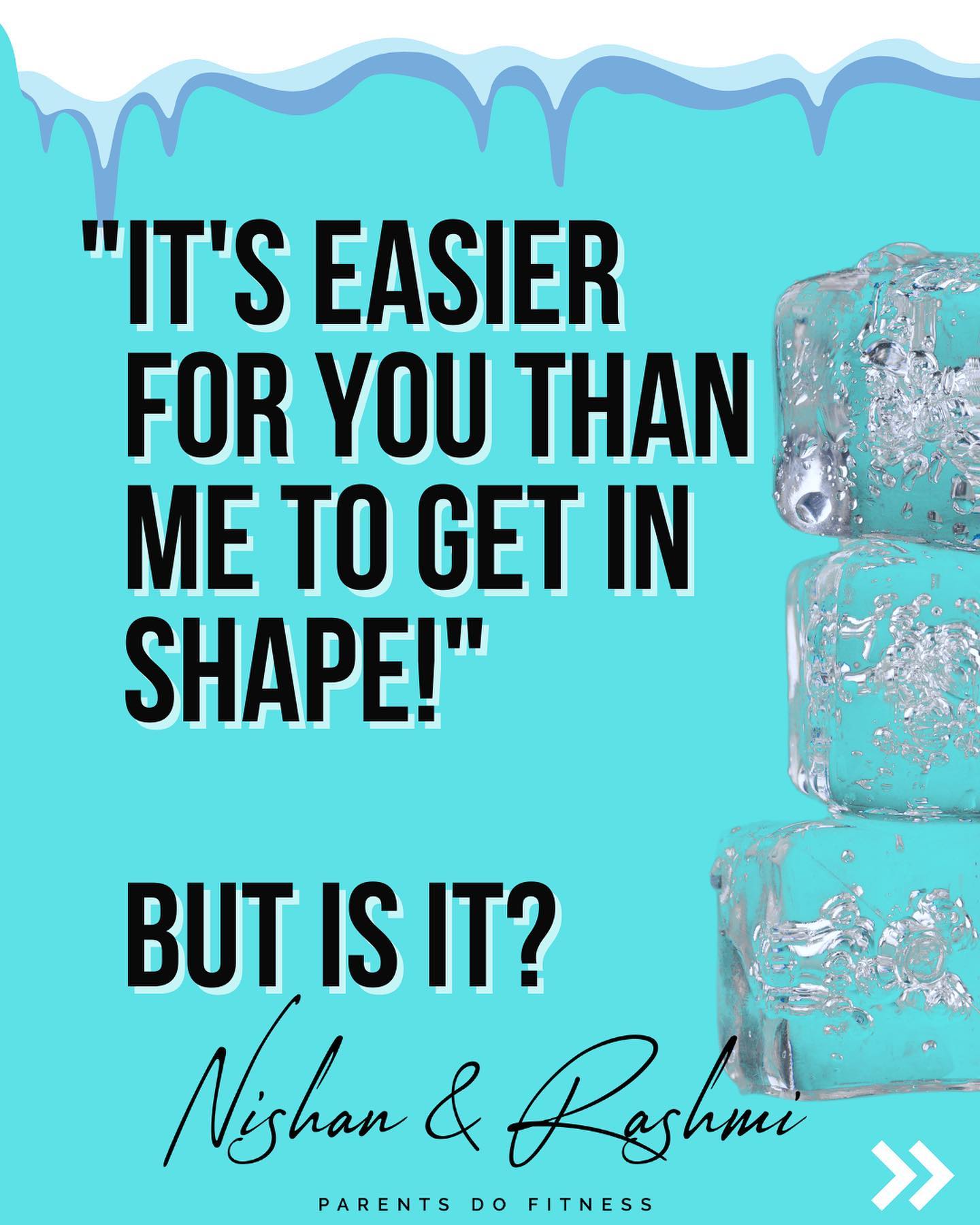 "IT'S EASIER FOR YOU THAN ME TO GET IN SHAPE!"

BUT IS IT?

Nishan & Rashmi

PARENTS DO FITNESS